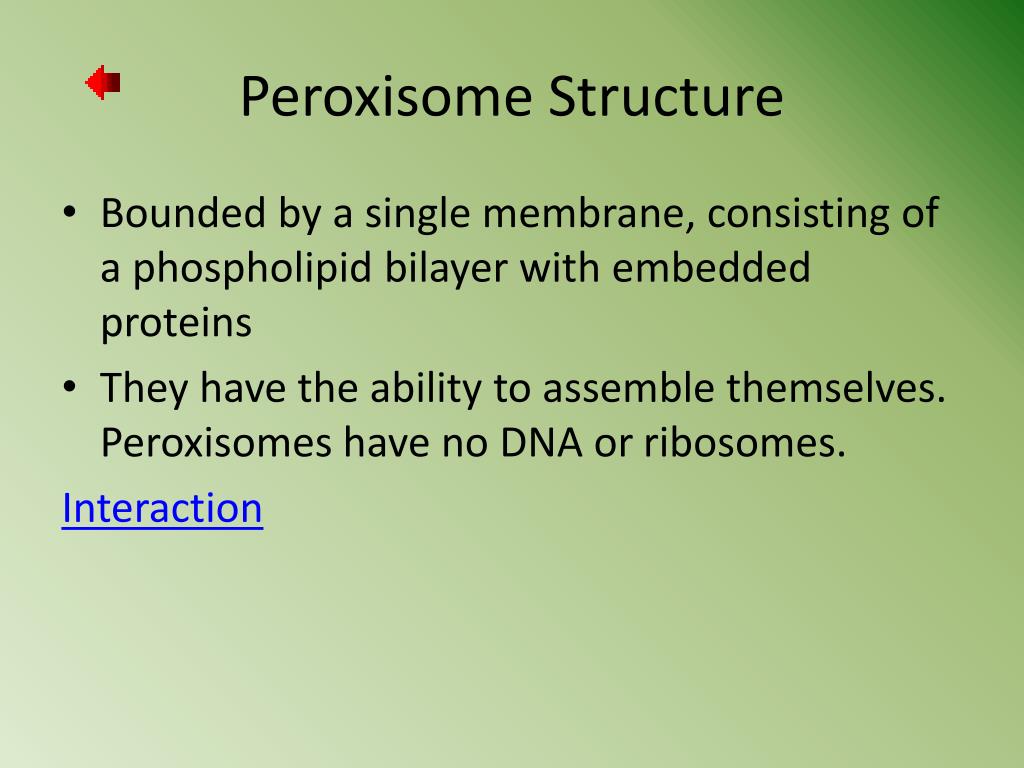 Peroxisome Structure

• Bounded by a single membrane, consisting of a phospholipid bilayer with embedded proteins
• They have the ability to assemble themselves. Peroxisomes have no DNA or ribosomes.

Interaction